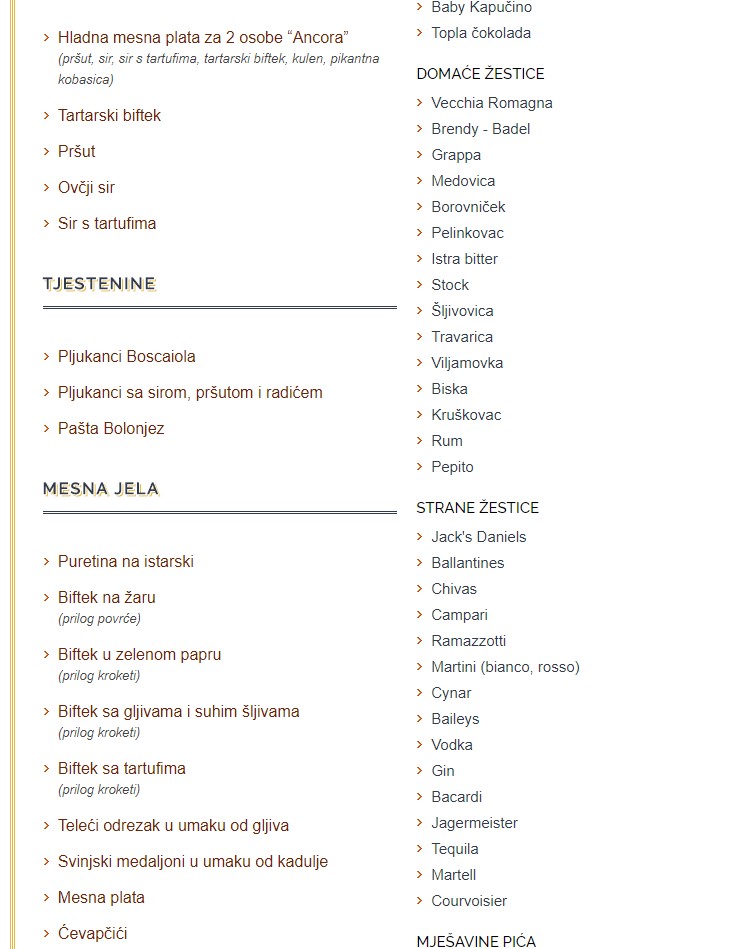 › Hladna mesna plata za 2 osobe “Ancora”
(pršut, sir, sir s tartufima, tartarski biftek, kulen, pikantna kobasica)

› Tartarski biftek

› Pršut

› Ovčji sir

› Sir s tartufima

TJESTENINE

› Pljukanci Boscaiola

› Pljukanci sa sirom, pršutom i radićem

› Pašta Bolonjez

MESNA JELA

› Puretina na istarski

› Biftek na žaru
(prilog povrće)

› Biftek u zelenom papru
(prilog kroketi)

› Biftek sa gljivama i suhim šljivama
(prilog kroketi)

› Biftek sa tartufima
(prilog kroketi)

› Teleći odrezak u umaku od gljiva

› Svinjski medaljoni u umaku od kadulje

› Mesna plata

› Ćevapčići

› Baby Kapučino
› Topla čokolada

DOMAĆE ŽESTICE
› Vecchia Romagna
› Brendy - Badel
› Grappa
› Medovica
› Borovniček
› Pelinkovac
› Istra bitter
› Stock
› Šljivovica
› Travarica
› Viljamovka
› Biska
› Kruškovac
› Rum
› Pepito

STRANE ŽESTICE
› Jack's Daniels
› Ballantines
› Chivas
› Campari
› Ramazzotti
› Martini (bianco, rosso)
› Cynar
› Baileys
› Vodka
› Gin
› Bacardi
› Jagermeister
› Tequila
› Martell
› Courvoisier

MJEŠAVINE PIĆA